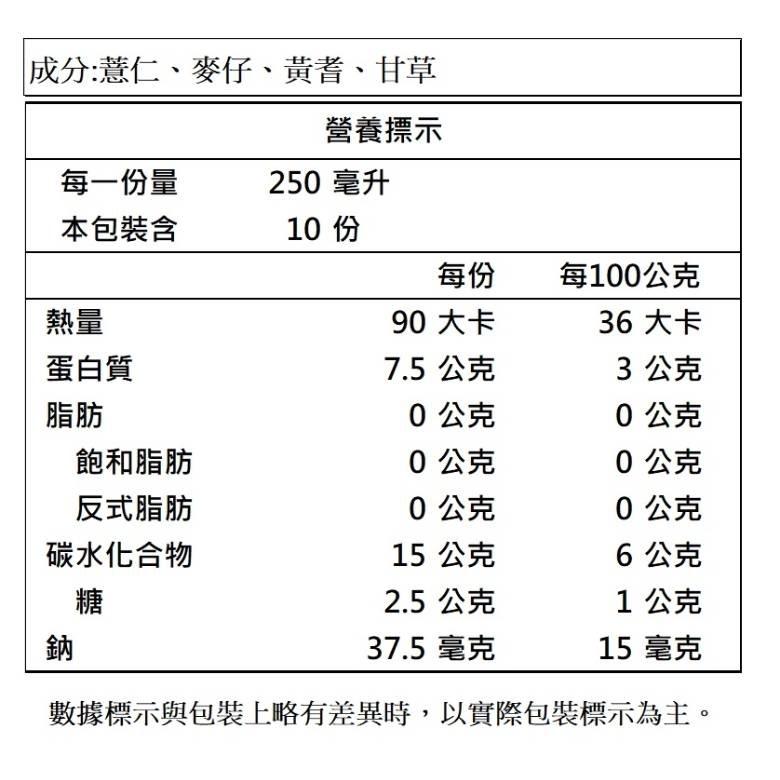 成分:薏仁、麥仔、黃耆、甘草

營養標示

每一份量 250 毫升
本包裝含 10 份

| | 每份 | 每100公克 |
|---|---|---|
| 熱量 | 90 大卡 | 36 大卡 |
| 蛋白質 | 7.5 公克 | 3 公克 |
| 脂肪 | 0 公克 | 0 公克 |
| 飽和脂肪 | 0 公克 | 0 公克 |
| 反式脂肪 | 0 公克 | 0 公克 |
| 碳水化合物 | 15 公克 | 6 公克 |
| 糖 | 2.5 公克 | 1 公克 |
| 鈉 | 37.5 毫克 | 15 毫克 |

數據標示與包裝上略有差異時，以實際包裝標示為主。